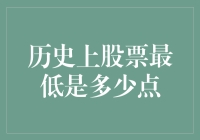 历史上股票最低是多少点